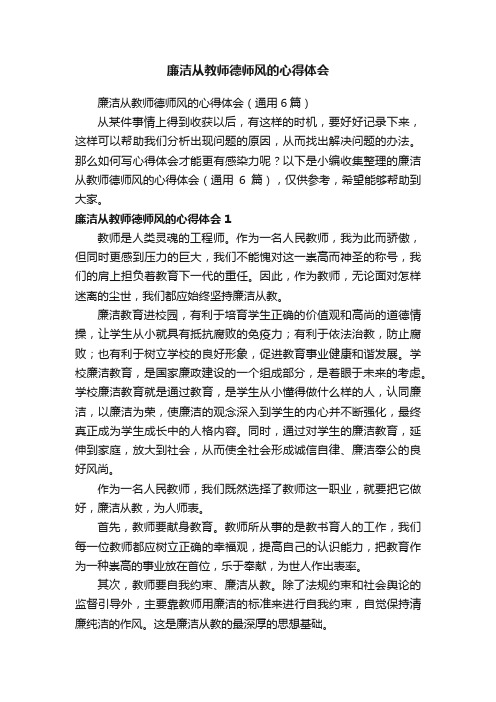 廉洁从教师德师风的心得体会

廉洁从教师德师风的心得体会（通用6篇）

从某件事情上得到收获以后，有这样的时机，要好好记录下来，这样可以帮助我们分析出现问题的原因，从而找出解决问题的办法。那么如何写心得体会才能更有感染力呢？以下是小编收集整理的廉洁从教师德师风的心得体会（通用 6 篇），仅供参考，希望能够帮助到大家。

廉洁从教师德师风的心得体会 1

教师是人类灵魂的工程师。作为一名人民教师，我为此而骄傲，但同时更感到压力的巨大，我们不能愧对这一崇高而神圣的称号，我们的肩上担负着教育下一代的重任。因此，作为教师，无论面对怎样迷离的尘世，我们都应始终坚持廉洁从教。

廉洁教育进校园，有利于培育学生正确的价值观和高尚的道德情操，让学生从小就具有抵抗腐败的免疫力；有利于依法治教，防止腐败；也有利于树立学校的良好形象，促进教育事业健康和谐发展。学校廉洁教育，是国家廉政建设的一个组成部分，是着眼于未来的考虑。学校廉洁教育就是通过教育，是学生从小懂得做什么样的人，认同廉洁，以廉洁为荣，使廉洁的观念深入到学生的内心并不断强化，最终真正成为学生成长中的人格内容。同时，通过对学生的廉洁教育，延伸到家庭，放大到社会，从而使全社会形成诚信自律、廉洁奉公的良好风尚。

作为一名人民教师，我们既然选择了教师这一职业，就要把它做好，廉洁从教，为人师表。

首先，教师要献身教育。教师所从事的是教书育人的工作，我们每一位教师都应树立正确的幸福观，提高自己的认识能力，把教育作为一种崇高的事业放在首位，乐于奉献，为世人作出表率。

其次，教师要自我约束、廉洁从教。除了法规约束和社会舆论的监督引导外，主要靠教师用廉洁的标准来进行自我约束，自觉保持清廉纯洁的作风。这是廉洁从教的最深厚的思想基础。